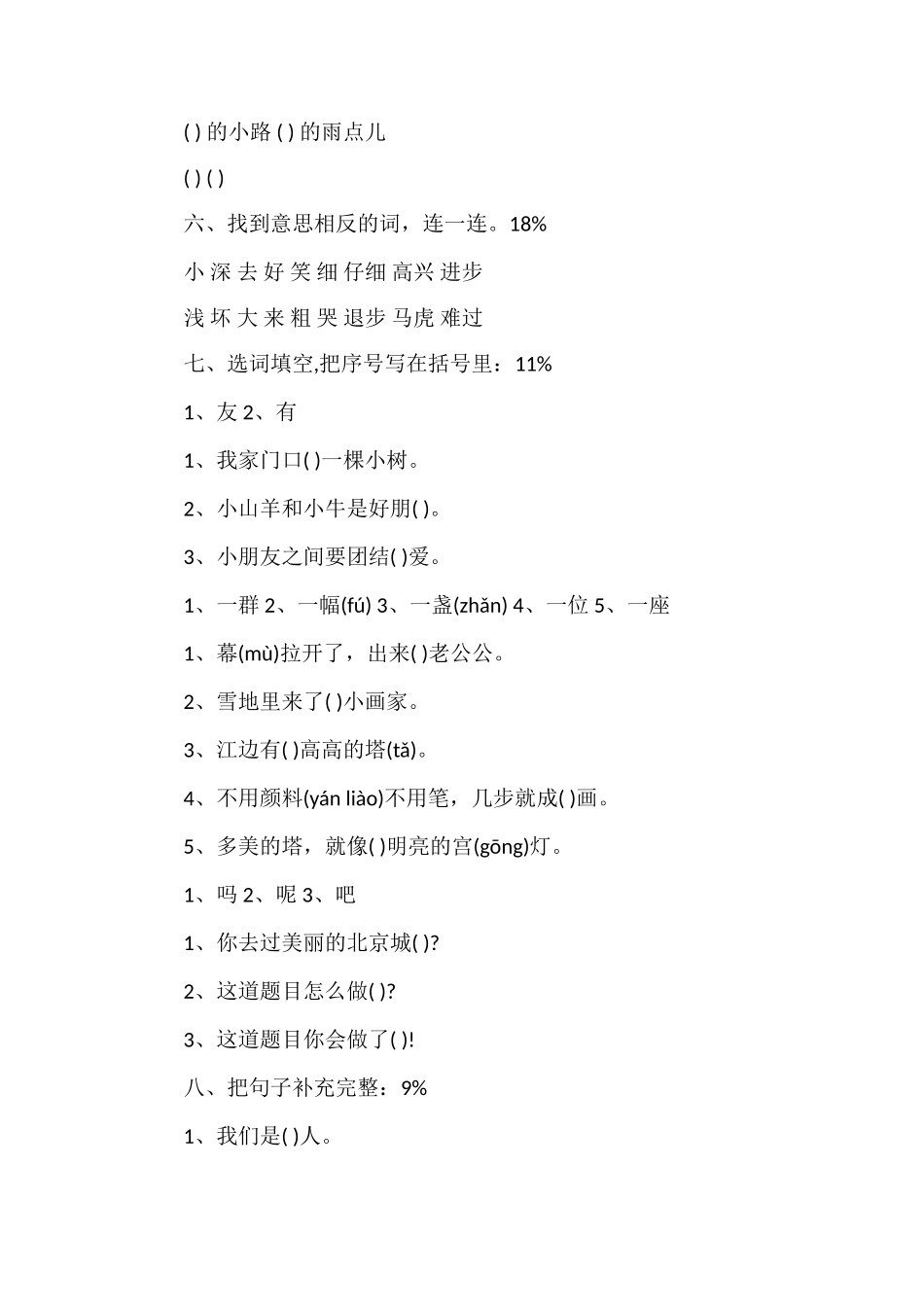 ( ) 的小路 ( ) 的雨点儿

( ) ( )

六、找到意思相反的词，连一连。18%

小 深 去 好 笑 细 仔细 高兴 进步

浅 坏 大 来 粗 哭 退步 马虎 难过

七、选词填空,把序号写在括号里：11%

1、友 2、有

1、我家门口( )一棵小树。

2、小山羊和小牛是好朋( )。

3、小朋友之间要团结( )爱。

1、一群 2、一幅(fú) 3、一盏(zhǎn) 4、一位 5、一座

1、幕(mù)拉开了，出来( )老公公。

2、雪地里来了( )小画家。

3、江边有( )高高的塔(tǎ)。

4、不用颜料(yán liào)不用笔，几步就成( )画。

5、多美的塔，就像( )明亮的宫(gōng)灯。

1、吗 2、呢 3、吧

1、你去过美丽的北京城( )?

2、这道题目怎么做( )?

3、这道题目你会做了( )!

八、把句子补充完整：9%

1、我们是( )人。